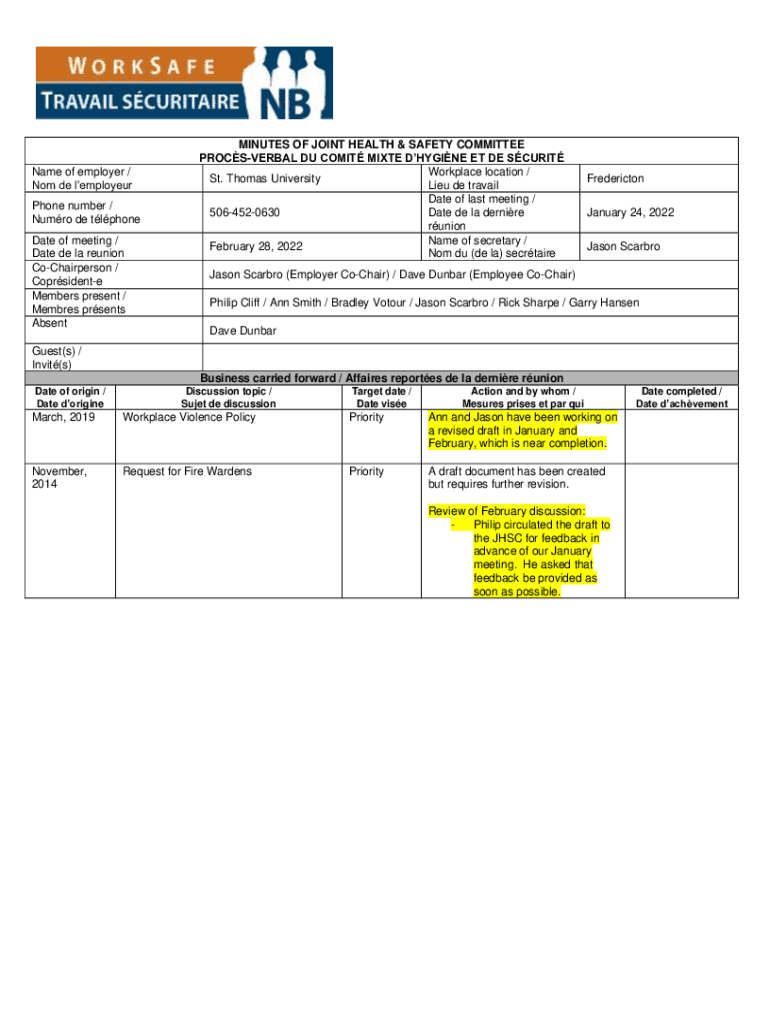 WORKSAFE
TRAVAIL SÉCURITAIRE NB

MINUTES OF JOINT HEALTH & SAFETY COMMITTEE
PROCÈS-VERBAL DU COMITÉ MIXTE D'HYGIÈNE ET DE SÉCURITÉ

| Name of employer / Nom de l'employeur | St. Thomas University | Workplace location / Lieu de travail | Fredericton |
|---|---|---|---|
| Phone number / Numéro de téléphone | 506-452-0630 | Date of last meeting / Date de la dernière réunion | January 24, 2022 |
| Date of meeting / Date de la reunion | February 28, 2022 | Name of secretary / Nom du (de la) secrétaire | Jason Scarbro |
| Co-Chairperson / Coprésident-e | Jason Scarbro (Employer Co-Chair) / Dave Dunbar (Employee Co-Chair) | | |
| Members present / Membres présents | Philip Cliff / Ann Smith / Bradley Votour / Jason Scarbro / Rick Sharpe / Garry Hansen | | |
| Absent | Dave Dunbar | | |
| Guest(s) / Invité(s) | | | |

Business carried forward / Affaires reportées de la dernière réunion

| Date of origin / Date d'origine | Discussion topic / Sujet de discussion | Target date / Date visée | Action and by whom / Mesures prises et par qui | Date completed / Date d'achèvement |
|---|---|---|---|---|
| March, 2019 | Workplace Violence Policy | Priority | Ann and Jason have been working on a revised draft in January and February, which is near completion. | |
| November, 2014 | Request for Fire Wardens | Priority | A draft document has been created but requires further revision. Review of February discussion: - Philip circulated the draft to the JHSC for feedback in advance of our January meeting. He asked that feedback be provided as soon as possible. | |